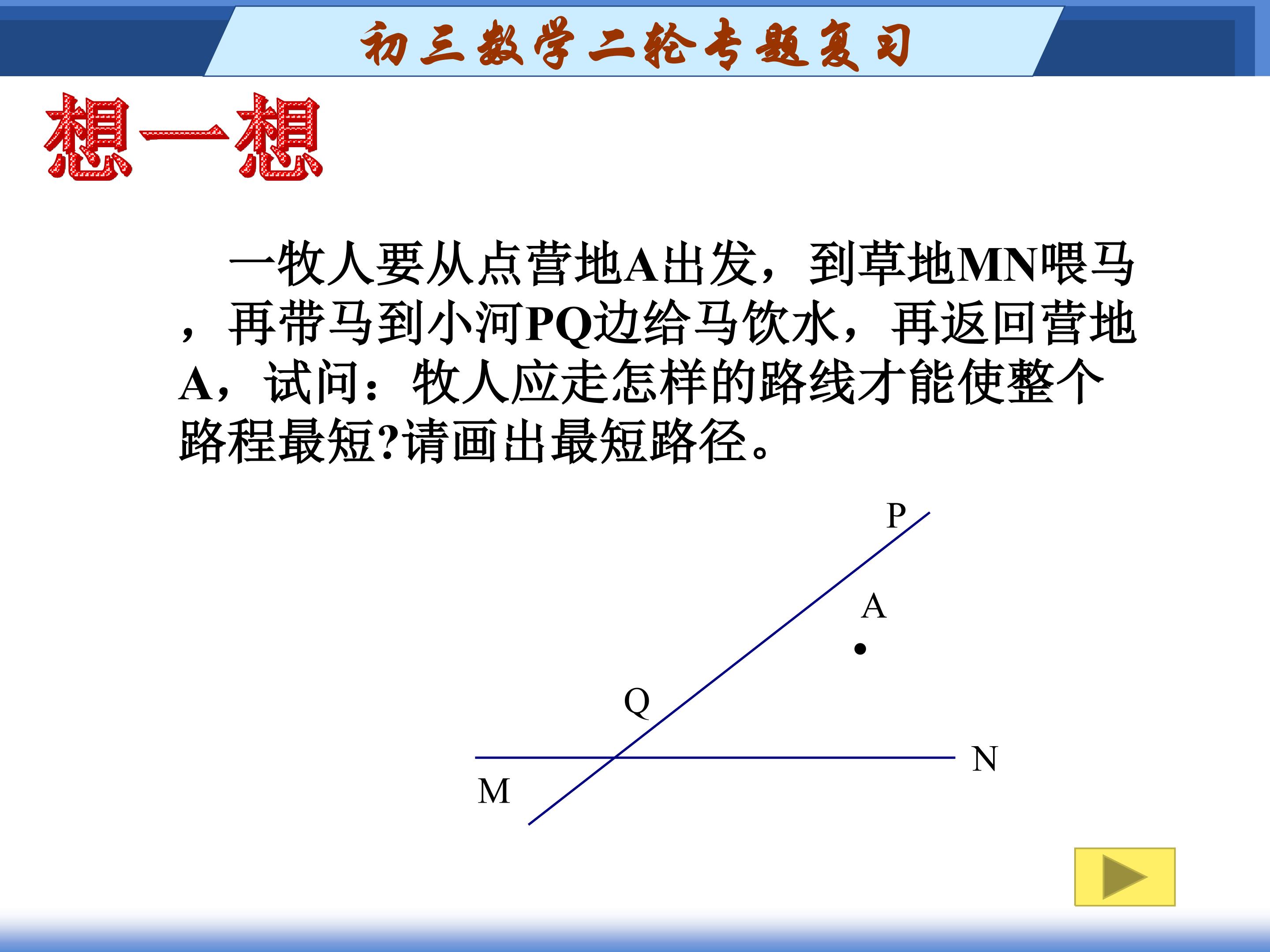 初三数学二轮专题复习

想一想

一牧人要从点营地A出发，到草地MN喂马，再带马到小河PQ边给马饮水，再返回营地A，试问：牧人应走怎样的路线才能使整个路程最短?请画出最短路径。

P

A

Q

N

M